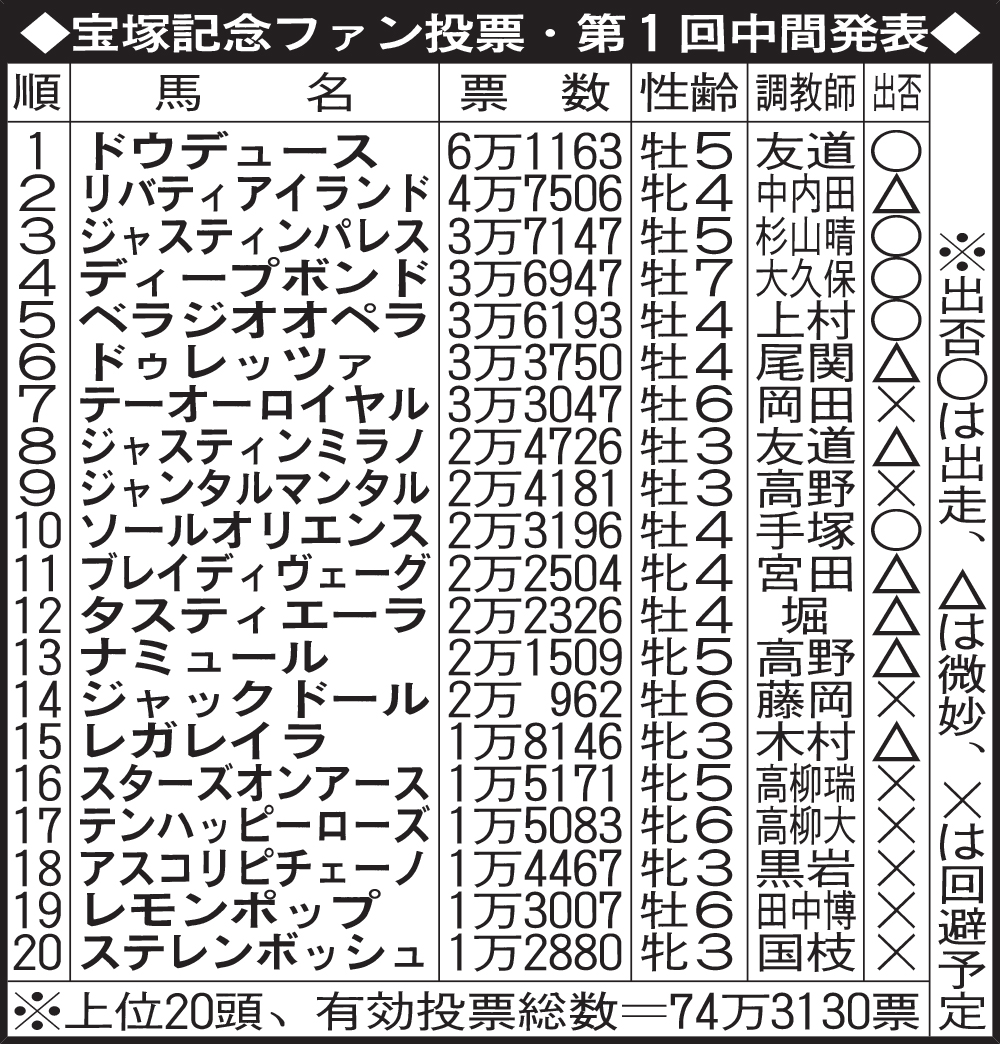 ◆宝塚記念ファン投票・第1回中間発表◆

| 順 | 馬名 | 票数 | 性齢 | 調教師 | 出否 |
|---|---|---|---|---|---|
| 1 | ドウデュース | 6万1163 | 牡5 | 友道 | ○ |
| 2 | リバティアイランド | 4万7506 | 牝4 | 中内田 | △ |
| 3 | ジャスティンパレス | 3万7147 | 牡5 | 杉山晴 | ○ |
| 4 | ディープボンド | 3万6947 | 牡7 | 大久保 | ○ |
| 5 | ベラジオオペラ | 3万6193 | 牡4 | 上村 | ○ |
| 6 | ドゥレッツァ | 3万3750 | 牡4 | 尾関 | △ |
| 7 | テーオーロイヤル | 3万3047 | 牡6 | 岡田 | × |
| 8 | ジャスティンミラノ | 2万4726 | 牡3 | 友道 | △ |
| 9 | ジャンタルマンタル | 2万4181 | 牡3 | 高野 | × |
| 10 | ソールオリエンス | 2万3196 | 牡4 | 手塚 | ○ |
| 11 | ブレイディヴェーグ | 2万2504 | 牝4 | 宮田 | △ |
| 12 | タスティエーラ | 2万2326 | 牡4 | 堀 | △ |
| 13 | ナミュール | 2万1509 | 牝5 | 高野 | △ |
| 14 | ジャックドール | 2万 962 | 牡6 | 藤岡 | × |
| 15 | レガレイラ | 1万8146 | 牝3 | 木村 | △ |
| 16 | スターズオンアース | 1万5171 | 牝5 | 高柳瑞 | × |
| 17 | テンハッピーローズ | 1万5083 | 牝6 | 高柳大 | × |
| 18 | アスコリピチェーノ | 1万4467 | 牝3 | 黒岩 | × |
| 19 | レモンポップ | 1万3007 | 牡6 | 田中博 | × |
| 20 | ステレンボッシュ | 1万2880 | 牝3 | 国枝 | × |

※上位20頭、有効投票総数＝74万3130票

※出否○は出走、△は微妙、×は回避予定